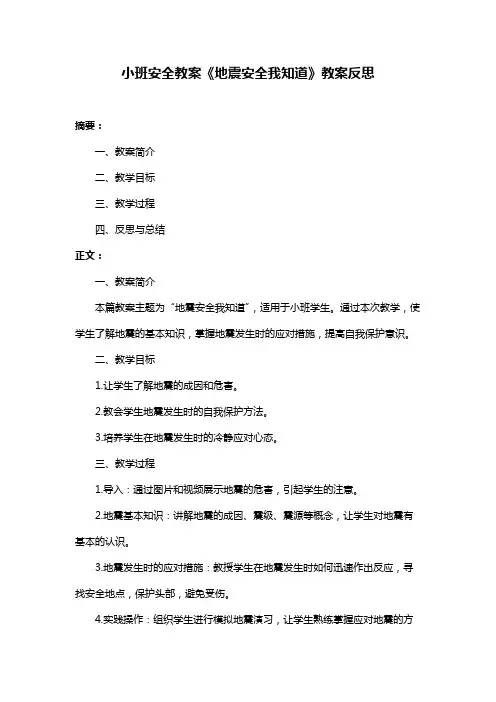 小班安全教案《地震安全我知道》教案反思

摘要：

一、教案简介

二、教学目标

三、教学过程

四、反思与总结

正文：

一、教案简介

本篇教案主题为“地震安全我知道”，适用于小班学生。通过本次教学，使学生了解地震的基本知识，掌握地震发生时的应对措施，提高自我保护意识。

二、教学目标

1.让学生了解地震的成因和危害。

2.教会学生地震发生时的自我保护方法。

3.培养学生在地震发生时的冷静应对心态。

三、教学过程

1.导入：通过图片和视频展示地震的危害，引起学生的注意。

2.地震基本知识：讲解地震的成因、震级、震源等概念，让学生对地震有基本的认识。

3.地震发生时的应对措施：教授学生在地震发生时如何迅速作出反应，寻找安全地点，保护头部，避免受伤。

4.实践操作：组织学生进行模拟地震演习，让学生熟练掌握应对地震的方